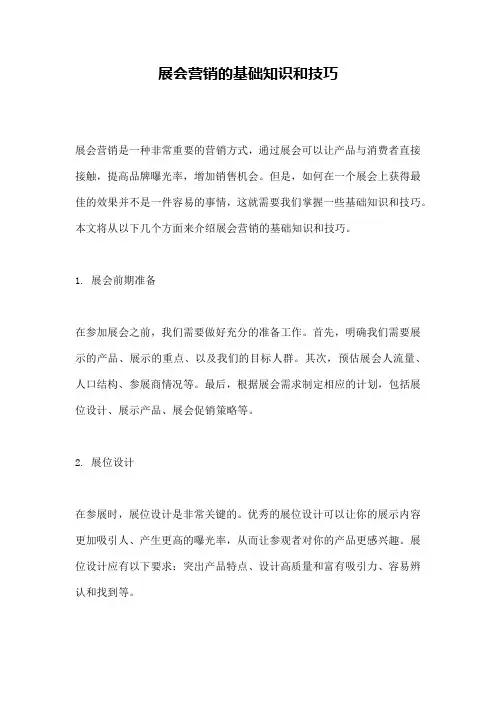 展会营销的基础知识和技巧

展会营销是一种非常重要的营销方式，通过展会可以让产品与消费者直接接触，提高品牌曝光率，增加销售机会。但是，如何在一个展会上获得最佳的效果并不是一件容易的事情，这就需要我们掌握一些基础知识和技巧。本文将从以下几个方面来介绍展会营销的基础知识和技巧。

1. 展会前期准备

在参加展会之前，我们需要做好充分的准备工作。首先，明确我们需要展示的产品、展示的重点、以及我们的目标人群。其次，预估展会人流量、人口结构、参展商情况等。最后，根据展会需求制定相应的计划，包括展位设计、展示产品、展会促销策略等。

2. 展位设计

在参展时，展位设计是非常关键的。优秀的展位设计可以让你的展示内容更加吸引人、产生更高的曝光率，从而让参观者对你的产品更感兴趣。展位设计应有以下要求：突出产品特点、设计高质量和富有吸引力、容易辨认和找到等。